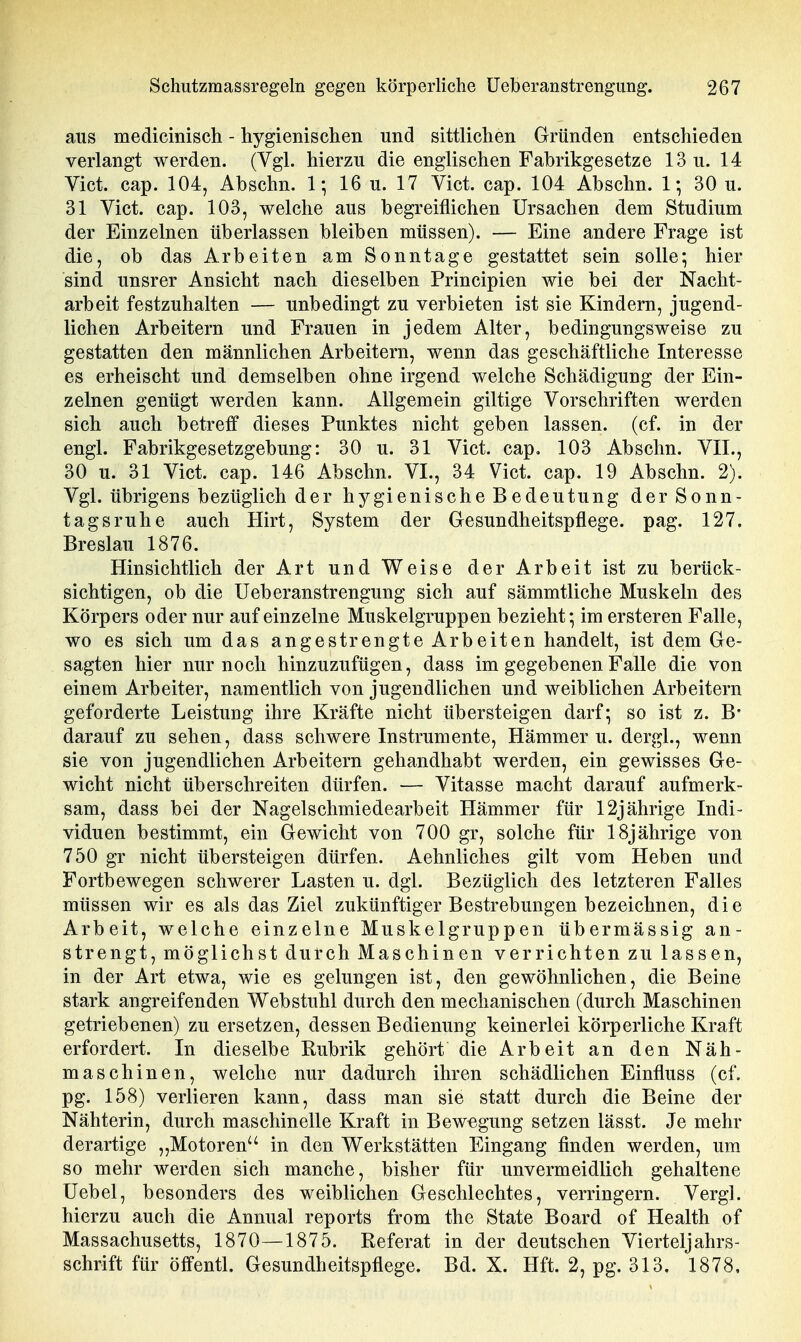 Schutzmassregeln gegen körperliche Ueberanstrengung. 267

aus medicinisch - hygienischen und sittlichen Gründen entschieden verlangt werden. (Vgl. hierzu die englischen Fabrikgesetze 13 u. 14 Vict. cap. 104, Abschn. 1; 16 u. 17 Vict. cap. 104 Abschn. 1; 30 u. 31 Vict. cap. 103, welche aus begreiflichen Ursachen dem Studium der Einzelnen überlassen bleiben müssen). — Eine andere Frage ist die, ob das Arbeiten am Sonntage gestattet sein solle; hier sind unsrer Ansicht nach dieselben Principien wie bei der Nachtarbeit festzuhalten — unbedingt zu verbieten ist sie Kindern, jugendlichen Arbeitern und Frauen in jedem Alter, bedingungsweise zu gestatten den männlichen Arbeitern, wenn das geschäftliche Interesse es erheischt und demselben ohne irgend welche Schädigung der Einzelnen genügt werden kann. Allgemein giltige Vorschriften werden sich auch betreff dieses Punktes nicht geben lassen. (cf. in der engl. Fabrikgesetzgebung: 30 u. 31 Vict. cap. 103 Abschn. VII., 30 u. 31 Vict. cap. 146 Abschn. VI., 34 Vict. cap. 19 Abschn. 2). Vgl. übrigens bezüglich der hygienische Bedeutung der Sonntagsruhe auch Hirt, System der Gesundheitspflege. pag. 127. Breslau 1876.

Hinsichtlich der Art und Weise der Arbeit ist zu berücksichtigen, ob die Ueberanstrengung sich auf sämmtliche Muskeln des Körpers oder nur auf einzelne Muskelgruppen bezieht; im ersteren Falle, wo es sich um das angestrengte Arbeiten handelt, ist dem Gesagten hier nur noch hinzuzufügen, dass im gegebenen Falle die von einem Arbeiter, namentlich von jugendlichen und weiblichen Arbeitern geforderte Leistung ihre Kräfte nicht übersteigen darf; so ist z. B· darauf zu sehen, dass schwere Instrumente, Hämmer u. dergl., wenn sie von jugendlichen Arbeitern gehandhabt werden, ein gewisses Gewicht nicht überschreiten dürfen. — Vitasse macht darauf aufmerksam, dass bei der Nagelschmiedearbeit Hämmer für 12jährige Individuen bestimmt, ein Gewicht von 700 gr, solche für 18jährige von 750 gr nicht übersteigen dürfen. Aehnliches gilt vom Heben und Fortbewegen schwerer Lasten u. dgl. Bezüglich des letzteren Falles müssen wir es als das Ziel zukünftiger Bestrebungen bezeichnen, die Arbeit, welche einzelne Muskelgruppen übermässig anstrengt, möglichst durch Maschinen verrichten zu lassen, in der Art etwa, wie es gelungen ist, den gewöhnlichen, die Beine stark angreifenden Webstuhl durch den mechanischen (durch Maschinen getriebenen) zu ersetzen, dessen Bedienung keinerlei körperliche Kraft erfordert. In dieselbe Rubrik gehört die Arbeit an den Nähmaschinen, welche nur dadurch ihren schädlichen Einfluss (cf. pg. 158) verlieren kann, dass man sie statt durch die Beine der Nähterin, durch maschinelle Kraft in Bewegung setzen lässt. Je mehr derartige „Motoren“ in den Werkstätten Eingang finden werden, um so mehr werden sich manche, bisher für unvermeidlich gehaltene Uebel, besonders des weiblichen Geschlechtes, verringern. Vergl. hierzu auch die Annual reports from the State Board of Health of Massachusetts, 1870—1875. Referat in der deutschen Vierteljahrsschrift für öffentl. Gesundheitspflege. Bd. X. Hft. 2, pg. 313. 1878.